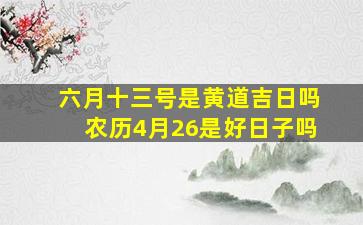 六月十三号是黄道吉日吗
农历4月26是好日子吗